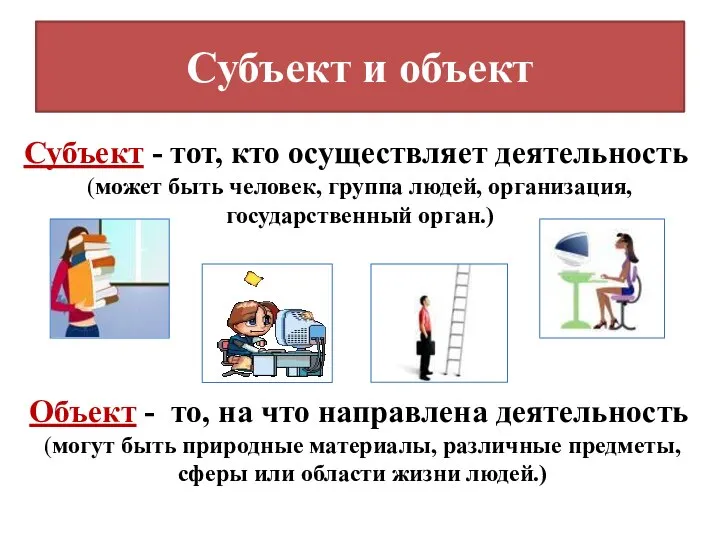 Субъект и объект

Субъект - тот, кто осуществляет деятельность (может быть человек, группа людей, организация, государственный орган.)

Объект - то, на что направлена деятельность (могут быть природные материалы, различные предметы, сферы или области жизни людей.)